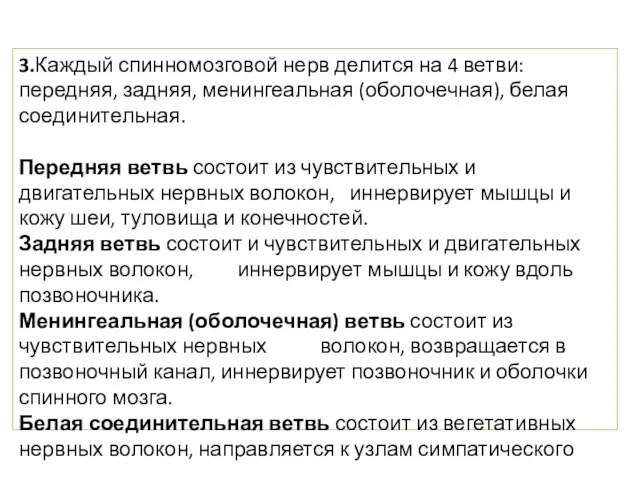 3.Каждый спинномозговой нерв делится на 4 ветви: передняя, задняя, менингеальная (оболочечная), белая соединительная.

Передняя ветвь состоит из чувствительных и двигательных нервных волокон, иннервирует мышцы и кожу шеи, туловища и конечностей.
Задняя ветвь состоит и чувствительных и двигательных нервных волокон, иннервирует мышцы и кожу вдоль позвоночника.
Менингеальная (оболочечная) ветвь состоит из чувствительных нервных волокон, возвращается в позвоночный канал, иннервирует позвоночник и оболочки спинного мозга.
Белая соединительная ветвь состоит из вегетативных нервных волокон, направляется к узлам симпатического